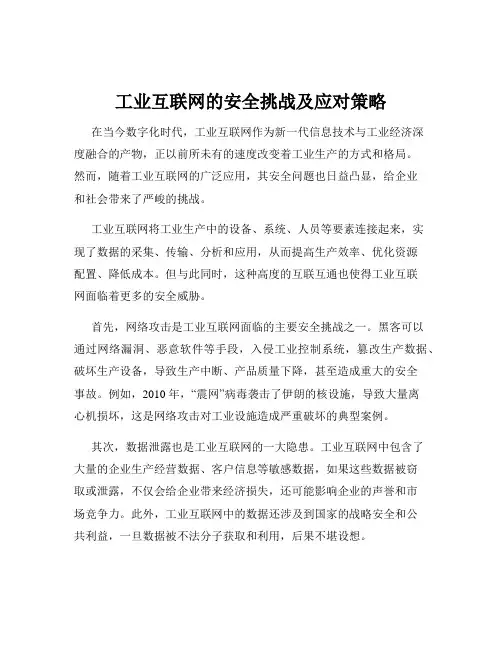 工业互联网的安全挑战及应对策略

在当今数字化时代，工业互联网作为新一代信息技术与工业经济深度融合的产物，正以前所未有的速度改变着工业生产的方式和格局。然而，随着工业互联网的广泛应用，其安全问题也日益凸显，给企业和社会带来了严峻的挑战。

工业互联网将工业生产中的设备、系统、人员等要素连接起来，实现了数据的采集、传输、分析和应用，从而提高生产效率、优化资源配置、降低成本。但与此同时，这种高度的互联互通也使得工业互联网面临着更多的安全威胁。

首先，网络攻击是工业互联网面临的主要安全挑战之一。黑客可以通过网络漏洞、恶意软件等手段，入侵工业控制系统，篡改生产数据、破坏生产设备，导致生产中断、产品质量下降，甚至造成重大的安全事故。例如，2010 年，“震网”病毒袭击了伊朗的核设施，导致大量离心机损坏，这是网络攻击对工业设施造成严重破坏的典型案例。

其次，数据泄露也是工业互联网的一大隐患。工业互联网中包含了大量的企业生产经营数据、客户信息等敏感数据，如果这些数据被窃取或泄露，不仅会给企业带来经济损失，还可能影响企业的声誉和市场竞争力。此外，工业互联网中的数据还涉及到国家的战略安全和公共利益，一旦数据被不法分子获取和利用，后果不堪设想。